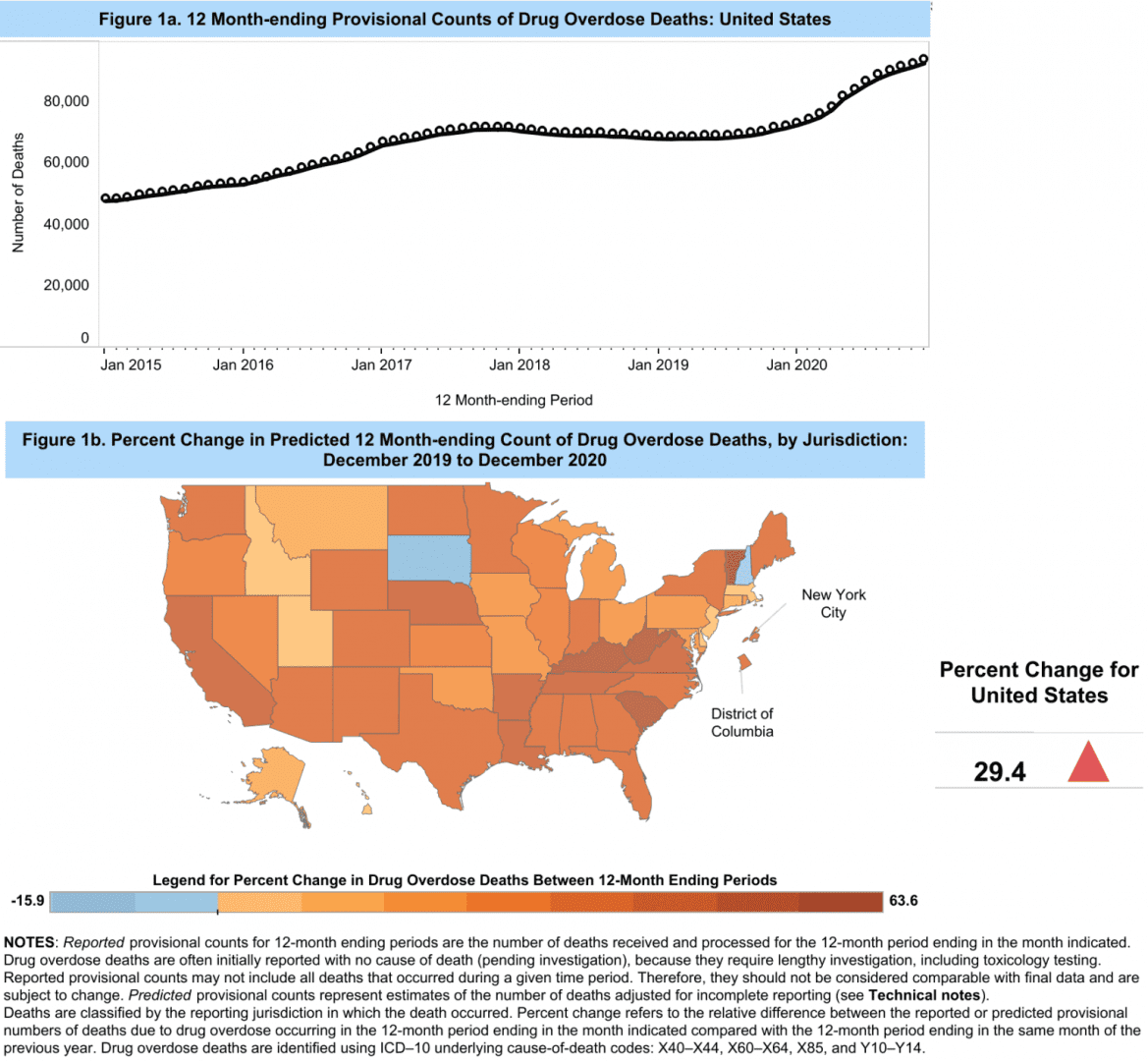 Figure 1a. 12 Month-ending Provisional Counts of Drug Overdose Deaths: United States

Number of Deaths

80,000
60,000
40,000
20,000
0

Jan 2015
Jan 2016
Jan 2017
Jan 2018
Jan 2019
Jan 2020

12 Month-ending Period

Figure 1b. Percent Change in Predicted 12 Month-ending Count of Drug Overdose Deaths, by Jurisdiction: December 2019 to December 2020

New York City

District of Columbia

Percent Change for United States

29.4

Legend for Percent Change in Drug Overdose Deaths Between 12-Month Ending Periods

-15.9

63.6

**NOTES**: *Reported* provisional counts for 12-month ending periods are the number of deaths received and processed for the 12-month period ending in the month indicated. Drug overdose deaths are often initially reported with no cause of death (pending investigation), because they require lengthy investigation, including toxicology testing. Reported provisional counts may not include all deaths that occurred during a given time period. Therefore, they should not be considered comparable with final data and are subject to change. *Predicted* provisional counts represent estimates of the number of deaths adjusted for incomplete reporting (see **Technical notes**).
Deaths are classified by the reporting jurisdiction in which the death occurred. Percent change refers to the relative difference between the reported or predicted provisional numbers of deaths due to drug overdose occurring in the 12-month period ending in the month indicated compared with the 12-month period ending in the same month of the previous year. Drug overdose deaths are identified using ICD–10 underlying cause-of-death codes: X40–X44, X60–X64, X85, and Y10–Y14.